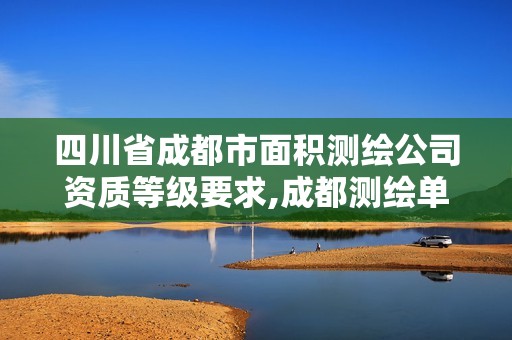 四川省成都市面积测绘公司资质等级要求,成都测绘单